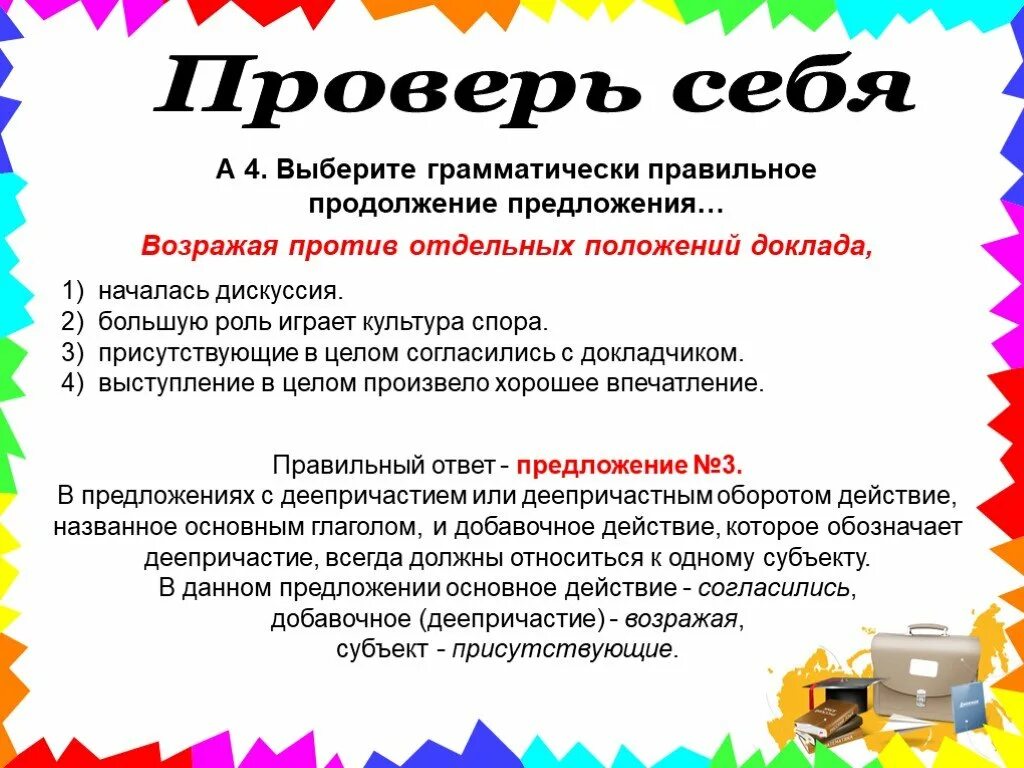 Проверь себя

А 4. Выберите грамматически правильное продолжение предложения…

Возражая против отдельных положений доклада,

1) началась дискуссия.
2) большую роль играет культура спора.
3) присутствующие в целом согласились с докладчиком.
4) выступление в целом произвело хорошее впечатление.

Правильный ответ - предложение №3.
В предложениях с деепричастием или деепричастным оборотом действие, названное основным глаголом, и добавочное действие, которое обозначает деепричастие, всегда должны относиться к одному субъекту.
В данном предложении основное действие - согласились, добавочное (деепричастие) - возражая, субъект - присутствующие.